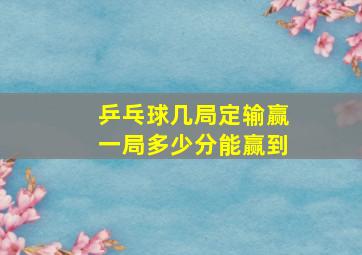 乒乓球几局定输赢
一局多少分能赢到